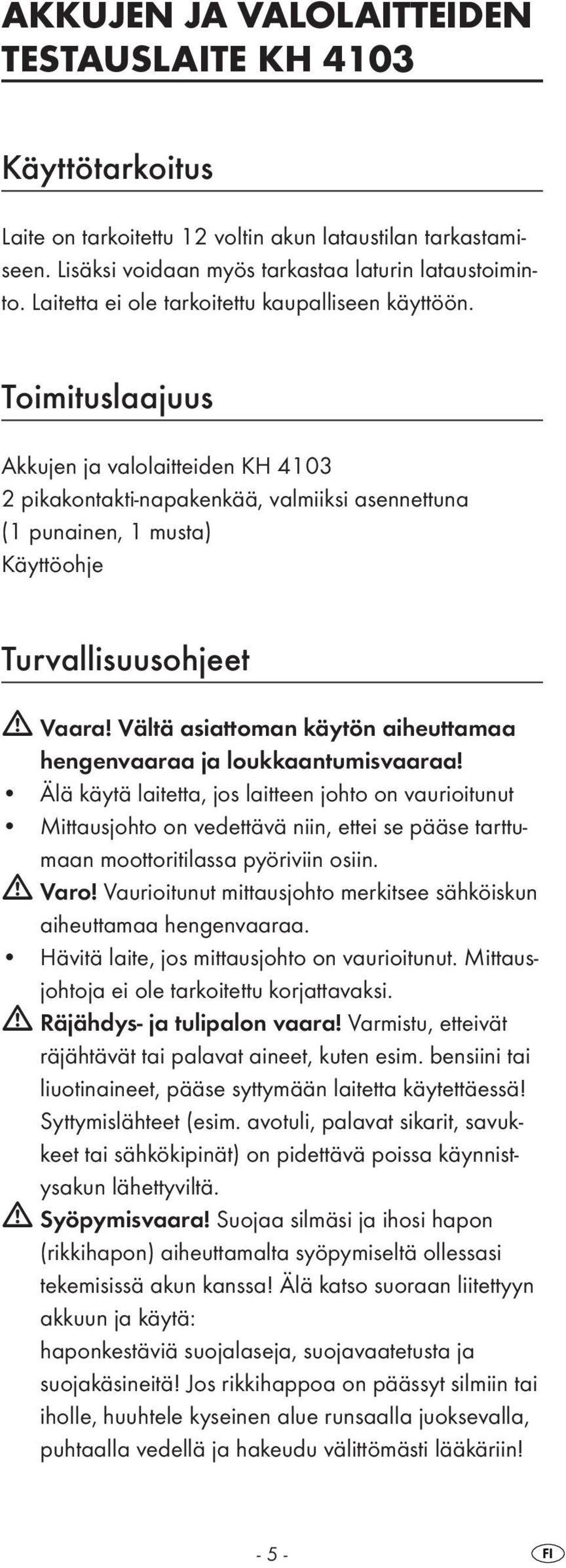 AKKUJEN JA VALOLAITTEIDEN TESTAUSLAITE KH 4103

Käyttötarkoitus

Laite on tarkoitettu 12 voltin akun lataustilan tarkastamiseen. Lisäksi voidaan myös tarkastaa laturin lataustoiminto. Laitetta ei ole tarkoitettu kaupalliseen käyttöön.

Toimituslaajuus

Akkujen ja valolaitteiden KH 4103
2 pikakontakti-napakenkää, valmiiksi asennettuna (1 punainen, 1 musta)
Käyttöohje

Turvallisuusohjeet

Vaara! Vältä asiattoman käytön aiheuttamaa hengenvaaraa ja loukkaantumisvaaraa!
• Älä käytä laitetta, jos laitteen johto on vaurioitunut
• Mittausjohto on vedettävä niin, ettei se pääse tarttumaan moottoritilassa pyöriviin osiin.

Varo! Vaurioitunut mittausjohto merkitsee sähköiskun aiheuttamaa hengenvaaraa.
• Hävitä laite, jos mittausjohto on vaurioitunut. Mittausjohtoja ei ole tarkoitettu korjattavaksi.

Räjähdys- ja tulipalon vaara! Varmistu, etteivät räjähtävät tai palavat aineet, kuten esim. bensiini tai liuotinaineet, pääse syttymään laitetta käytettäessä! Syttymislähteet (esim. avotuli, palavat sikarit, savukkeet tai sähkökipinät) on pidettävä poissa käynnistysakun lähettyviltä.

Syöpymisvaara! Suojaa silmäsi ja ihosi hapon (rikkihapon) aiheuttamalta syöpymiseltä ollessasi tekemisissä akun kanssa! Älä katso suoraan liitettyyn akkuun ja käytä:
haponkestäviä suojalaseja, suojavaatetusta ja suojakäsineitä! Jos rikkihappoa on päässyt silmiin tai iholle, huuhtele kyseinen alue runsaalla juoksevalla, puhtaalla vedellä ja hakeudu välittömästi lääkäriin!

- 5 -

FI